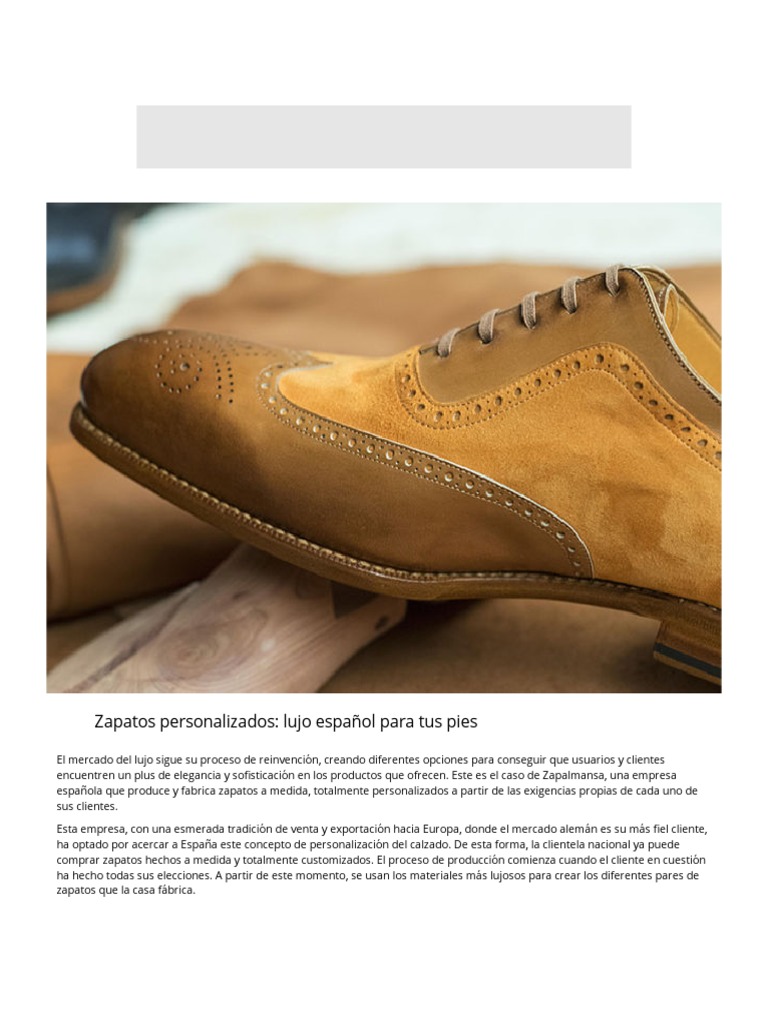 Zapatos personalizados: lujo español para tus pies

El mercado del lujo sigue su proceso de reinvención, creando diferentes opciones para conseguir que usuarios y clientes encuentren un plus de elegancia y sofisticación en los productos que ofrecen. Este es el caso de Zapalmansa, una empresa española que produce y fabrica zapatos a medida, totalmente personalizados a partir de las exigencias propias de cada uno de sus clientes.

Esta empresa, con una esmerada tradición de venta y exportación hacia Europa, donde el mercado alemán es su más fiel cliente, ha optado por acercar a España este concepto de personalización del calzado. De esta forma, la clientela nacional ya puede comprar zapatos hechos a medida y totalmente customizados. El proceso de producción comienza cuando el cliente en cuestión ha hecho todas sus elecciones. A partir de este momento, se usan los materiales más lujosos para crear los diferentes pares de zapatos que la casa fábrica.